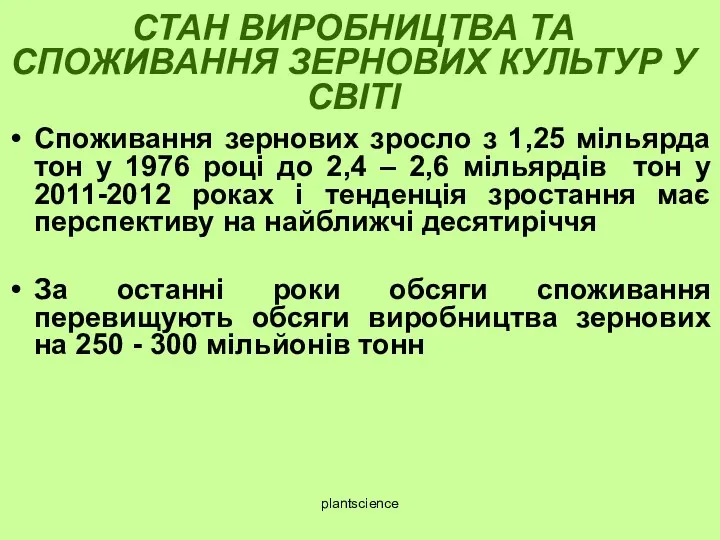 СТАН ВИРОБНИЦТВА ТА СПОЖИВАННЯ ЗЕРНОВИХ КУЛЬТУР У СВІТІ

• Споживання зернових зросло з 1,25 мільярда тон у 1976 році до 2,4 – 2,6 мільярдів тон у 2011-2012 роках і тенденція зростання має перспективу на найближчі десятиріччя

• За останні роки обсяги споживання перевищують обсяги виробництва зернових на 250 - 300 мільйонів тонн

plantscience